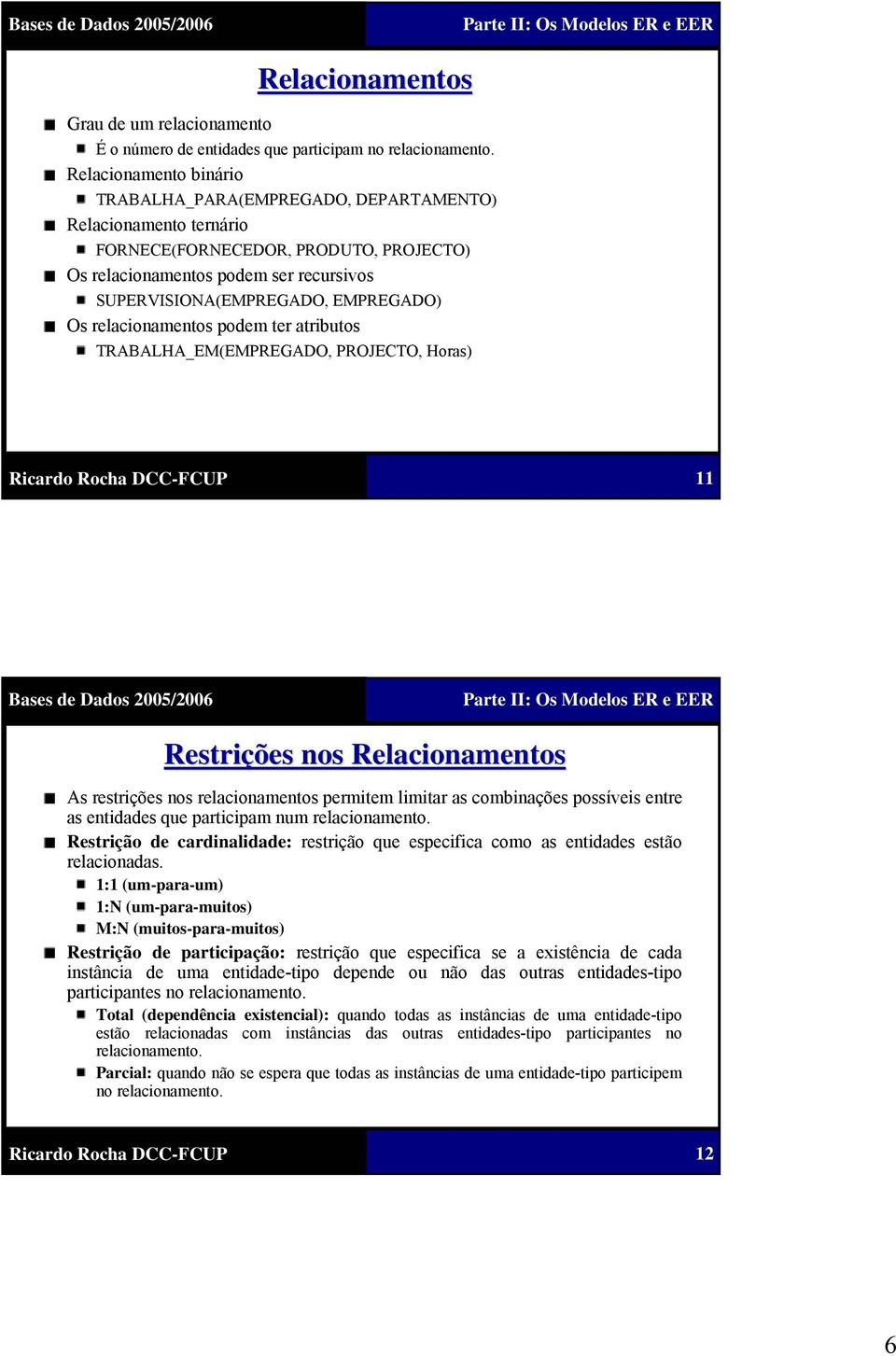 Bases de Dados 2005/2006

Parte II: Os Modelos ER e EER

Relacionamentos

Grau de um relacionamento

É o número de entidades que participam no relacionamento.

Relacionamento binário

TRABALHA_PARA(EMPREGADO, DEPARTAMENTO)

Relacionamento ternário

FORNECE(FORNECEDOR, PRODUTO, PROJECTO)

Os relacionamentos podem ser recursivos

SUPERVISIONA(EMPREGADO, EMPREGADO)

Os relacionamentos podem ter atributos

TRABALHA_EM(EMPREGADO, PROJECTO, Horas)

Ricardo Rocha DCC-FCUP

11

Bases de Dados 2005/2006

Parte II: Os Modelos ER e EER

Restrições nos Relacionamentos

As restrições nos relacionamentos permitem limitar as combinações possíveis entre as entidades que participam num relacionamento.

Restrição de cardinalidade: restrição que especifica como as entidades estão relacionadas.

1:1 (um-para-um)

1:N (um-para-muitos)

M:N (muitos-para-muitos)

Restrição de participação: restrição que especifica se a existência de cada instância de uma entidade-tipo depende ou não das outras entidades-tipo participantes no relacionamento.

Total (dependência existencial): quando todas as instâncias de uma entidade-tipo estão relacionadas com instâncias das outras entidades-tipo participantes no relacionamento.

Parcial: quando não se espera que todas as instâncias de uma entidade-tipo participem no relacionamento.

Ricardo Rocha DCC-FCUP

12

6